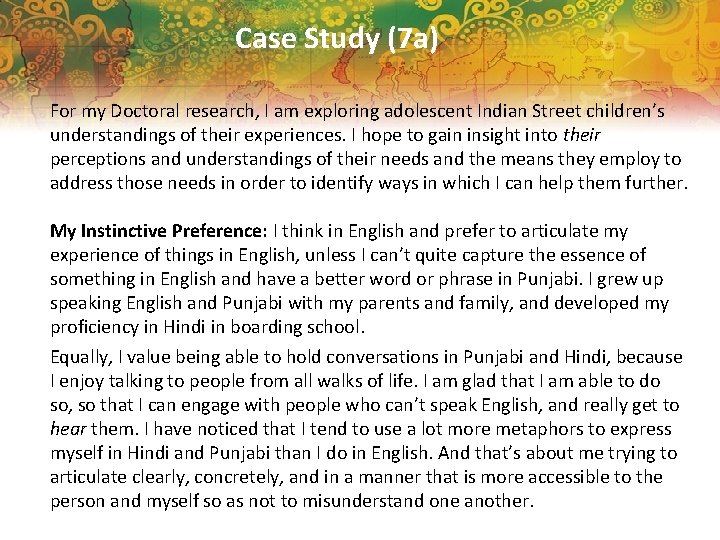 Case Study (7a)

For my Doctoral research, I am exploring adolescent Indian Street children's understandings of their experiences. I hope to gain insight into their perceptions and understandings of their needs and the means they employ to address those needs in order to identify ways in which I can help them further.

My Instinctive Preference: I think in English and prefer to articulate my experience of things in English, unless I can't quite capture the essence of something in English and have a better word or phrase in Punjabi. I grew up speaking English and Punjabi with my parents and family, and developed my proficiency in Hindi in boarding school.

Equally, I value being able to hold conversations in Punjabi and Hindi, because I enjoy talking to people from all walks of life. I am glad that I am able to do so, so that I can engage with people who can't speak English, and really get to hear them. I have noticed that I tend to use a lot more metaphors to express myself in Hindi and Punjabi than I do in English. And that's about me trying to articulate clearly, concretely, and in a manner that is more accessible to the person and myself so as not to misunderstand one another.